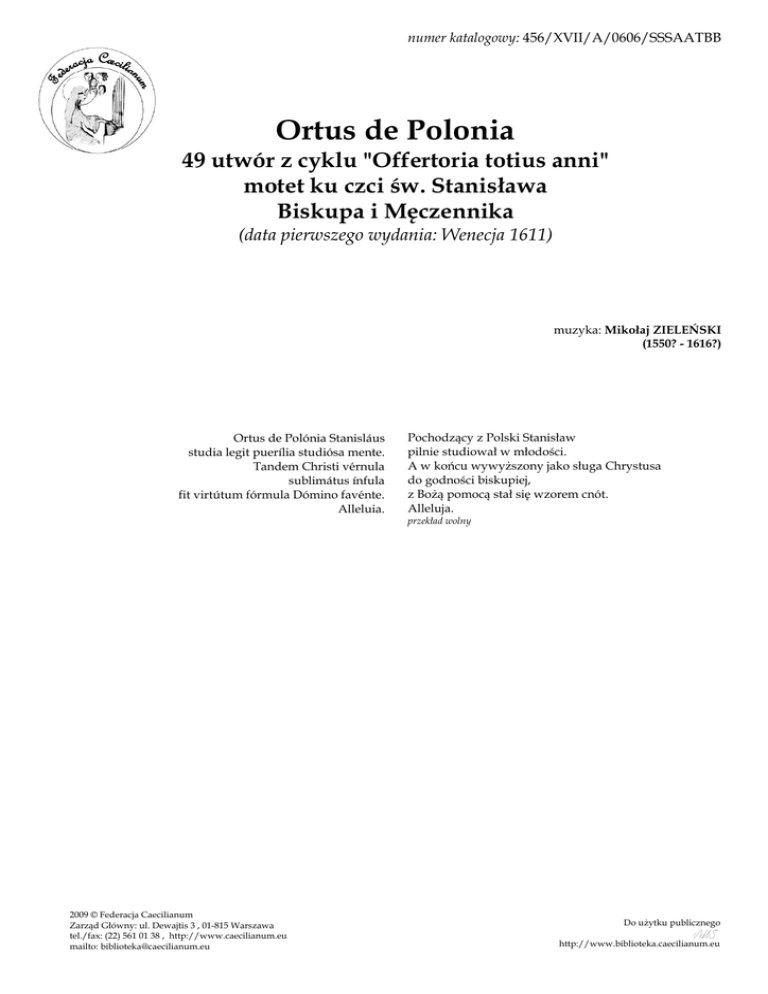 numer katalogowy: 456/XVII/A/0606/SSSAATBB

Federacja Caecilianum

Ortus de Polonia
49 utwór z cyklu "Offertoria totius anni"
motet ku czci św. Stanisława
Biskupa i Męczennika
(data pierwszego wydania: Wenecja 1611)

muzyka: Mikołaj ZIELEŃSKI
(1550? - 1616?)

Ortus de Polónia Stanisláus
studia legit puerília studiósa mente.
Tandem Christi vérnula
sublimátus ínfula
fit virtútum fórmula Dómino favénte.
Alleluia.

Pochodzący z Polski Stanisław
pilnie studiował w młodości.
A w końcu wywyższony jako sługa Chrystusa
do godności biskupiej,
z Bożą pomocą stał się wzorem cnót.
Alleluja.
przekład wolny

2009 © Federacja Caecilianum
Zarząd Główny: ul. Dewajtis 3 , 01-815 Warszawa
tel./fax: (22) 561 01 38 , http://www.caecilianum.eu
mailto: biblioteka@caecilianum.eu

Do użytku publicznego
http://www.biblioteka.caecilianum.eu